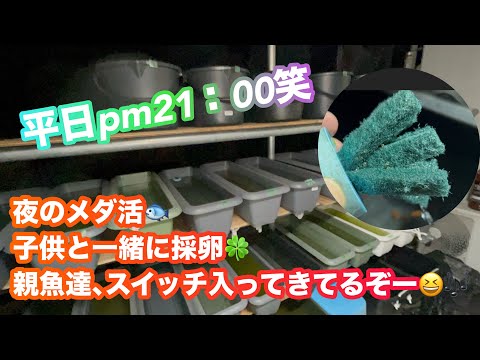 平日pm21：00笑

夜のメダ活🐟
子供と一緒に採卵🍀
親魚達、スイッチ入ってきてるぞー😆🎶